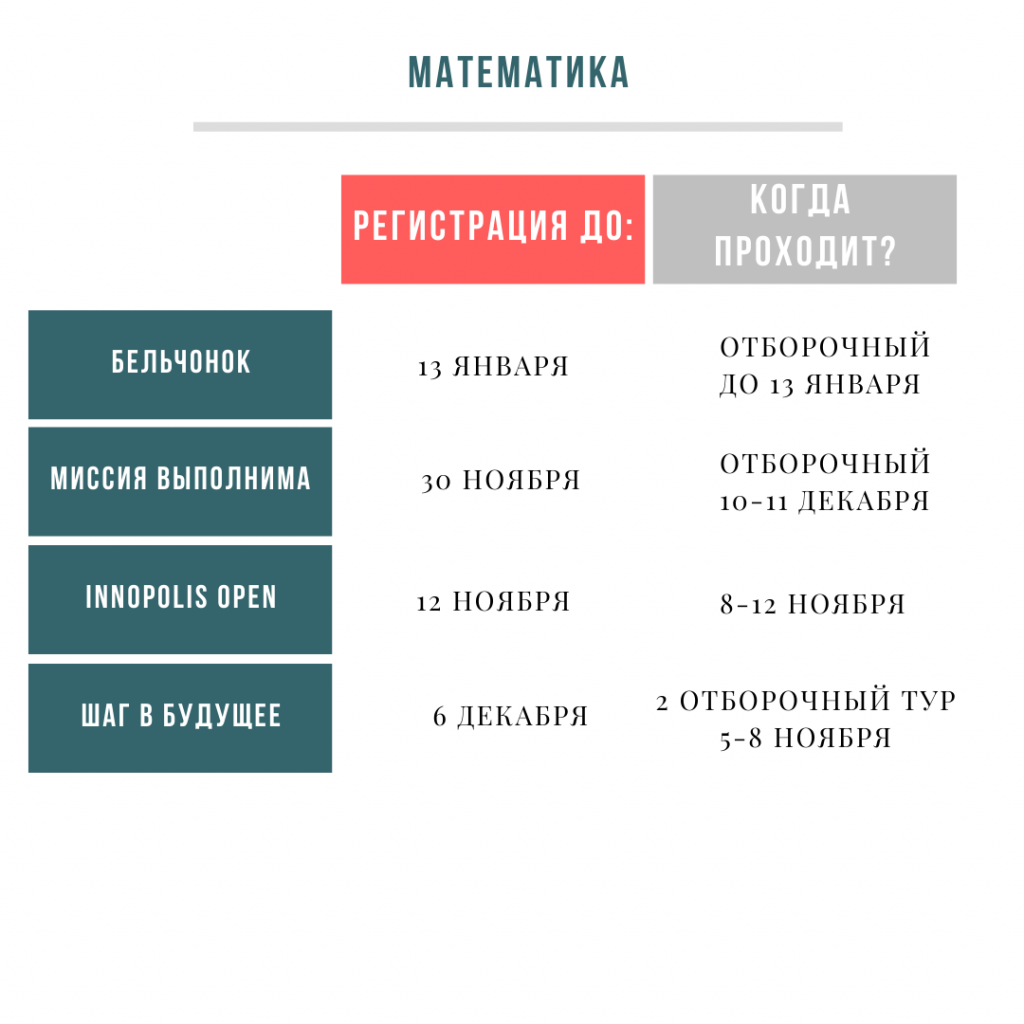 МАТЕМАТИКА

| | РЕГИСТРАЦИЯ ДО: | КОГДА ПРОХОДИТ? |
|---|---|---|
| БЕЛЬЧОНОК | 13 ЯНВАРЯ | ОТБОРОЧНЫЙ ДО 13 ЯНВАРЯ |
| МИССИЯ ВЫПОЛНИМА | 30 НОЯБРЯ | ОТБОРОЧНЫЙ 10-11 ДЕКАБРЯ |
| INNOPOLIS OPEN | 12 НОЯБРЯ | 8-12 НОЯБРЯ |
| ШАГ В БУДУЩЕЕ | 6 ДЕКАБРЯ | 2 ОТБОРОЧНЫЙ ТУР 5-8 НОЯБРЯ |